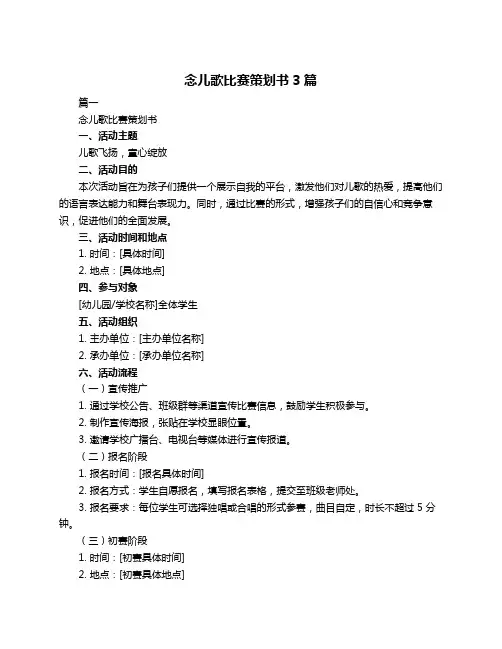 念儿歌比赛策划书 3 篇

篇一

念儿歌比赛策划书

一、活动主题

儿歌飞扬，童心绽放

二、活动目的

本次活动旨在为孩子们提供一个展示自我的平台，激发他们对儿歌的热爱，提高他们的语言表达能力和舞台表现力。同时，通过比赛的形式，增强孩子们的自信心和竞争意识，促进他们的全面发展。

三、活动时间和地点

1. 时间：[具体时间]

2. 地点：[具体地点]

四、参与对象

[幼儿园/学校名称]全体学生

五、活动组织

1. 主办单位：[主办单位名称]

2. 承办单位：[承办单位名称]

六、活动流程

（一）宣传推广

1. 通过学校公告、班级群等渠道宣传比赛信息，鼓励学生积极参与。

2. 制作宣传海报，张贴在学校显眼位置。

3. 邀请学校广播台、电视台等媒体进行宣传报道。

（二）报名阶段

1. 报名时间：[报名具体时间]

2. 报名方式：学生自愿报名，填写报名表格，提交至班级老师处。

3. 报名要求：每位学生可选择独唱或合唱的形式参赛，曲目自定，时长不超过 5 分钟。

（三）初赛阶段

1. 时间：[初赛具体时间]

2. 地点：[初赛具体地点]